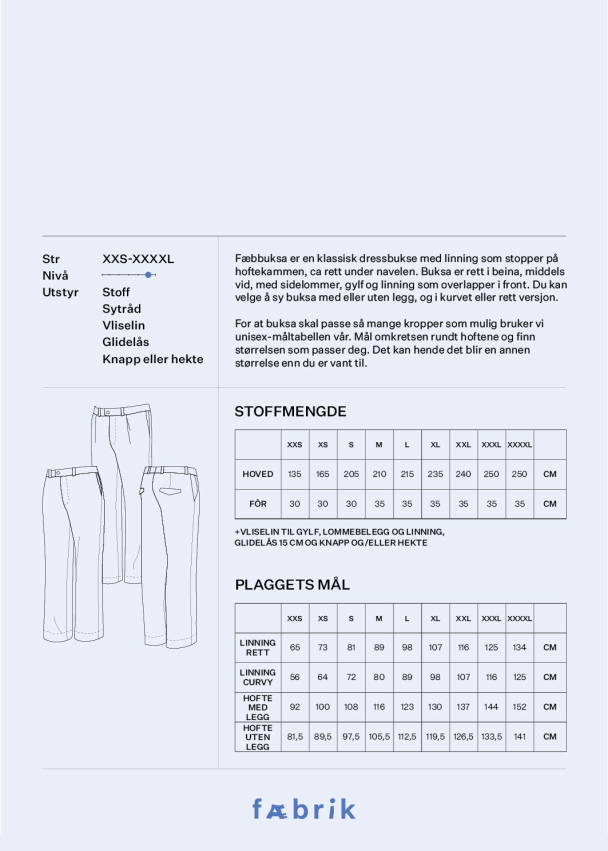 Str XXS-XXXXL
Nivå
Utstyr Stoff
Sytråd
Vliselin
Glidelås
Knapp eller hekte

Fæbbuksa er en klassisk dressbukse med linning som stopper på hoftekammen, ca rett under navelen. Buksa er rett i beina, middels vid, med sidelommer, gylf og linning som overlapper i front. Du kan velge å sy buksa med eller uten legg, og i kurvet eller rett versjon.

For at buksa skal passe så mange kropper som mulig bruker vi unisex-måltabellen vår. Mål omkretsen rundt hoftene og finn størrelsen som passer deg. Det kan hende det blir en annen størrelse enn du er vant til.

STOFFMENGDE

| | XXS | XS | S | M | L | XL | XXL | XXXL | XXXXL | |
|---|---|---|---|---|---|---|---|---|---|---|
| HOVED | 135 | 165 | 205 | 210 | 215 | 235 | 240 | 250 | 250 | CM |
| FÔR | 30 | 30 | 30 | 35 | 35 | 35 | 35 | 35 | 35 | CM |

+VLISELIN TIL GYLF, LOMMEBELEGG OG LINNING, GLIDELÅS 15 CM OG KNAPP OG/ELLER HEKTE

PLAGGETS MÅL

| | XXS | XS | S | M | L | XL | XXL | XXXL | XXXXL | |
|---|---|---|---|---|---|---|---|---|---|---|
| LINNING RETT | 65 | 73 | 81 | 89 | 98 | 107 | 116 | 125 | 134 | CM |
| LINNING CURVY | 56 | 64 | 72 | 80 | 89 | 98 | 107 | 116 | 125 | CM |
| HOFTE MED LEGG | 92 | 100 | 108 | 116 | 123 | 130 | 137 | 144 | 152 | CM |
| HOFTE UTEN LEGG | 81,5 | 89,5 | 97,5 | 105,5 | 112,5 | 119,5 | 126,5 | 133,5 | 141 | CM |

fæbrik